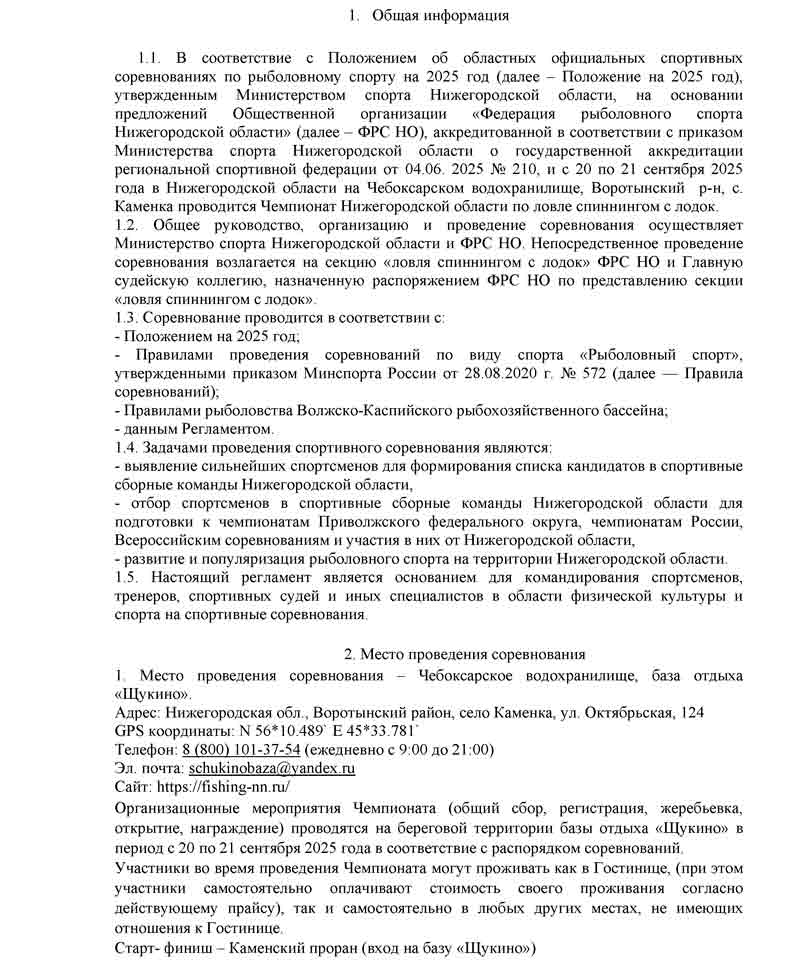 1. Общая информация

1.1. В соответствие с Положением об областных официальных спортивных соревнованиях по рыболовному спорту на 2025 год (далее – Положение на 2025 год), утвержденным Министерством спорта Нижегородской области, на основании предложений Общественной организации «Федерация рыболовного спорта Нижегородской области» (далее – ФРС НО), аккредитованной в соответствии с приказом Министерства спорта Нижегородской области о государственной аккредитации региональной спортивной федерации от 04.06. 2025 № 210, и с 20 по 21 сентября 2025 года в Нижегородской области на Чебоксарском водохранилище, Воротынский р-н, с. Каменка проводится Чемпионат Нижегородской области по ловле спиннингом с лодок.
1.2. Общее руководство, организацию и проведение соревнования осуществляет Министерство спорта Нижегородской области и ФРС НО. Непосредственное проведение соревнования возлагается на секцию «ловля спиннингом с лодок» ФРС НО и Главную судейскую коллегию, назначенную распоряжением ФРС НО по представлению секции «ловля спиннингом с лодок».
1.3. Соревнование проводится в соответствии с:
- Положением на 2025 год;
- Правилами проведения соревнований по виду спорта «Рыболовный спорт», утвержденными приказом Минспорта России от 28.08.2020 г. № 572 (далее — Правила соревнований);
- Правилами рыболовства Волжско-Каспийского рыбохозяйственного бассейна;
- данным Регламентом.
1.4. Задачами проведения спортивного соревнования являются:
- выявление сильнейших спортсменов для формирования списка кандидатов в спортивные сборные команды Нижегородской области,
- отбор спортсменов в спортивные сборные команды Нижегородской области для подготовки к чемпионатам Приволжского федерального округа, чемпионатам России, Всероссийским соревнованиям и участия в них от Нижегородской области,
- развитие и популяризация рыболовного спорта на территории Нижегородской области.
1.5. Настоящий регламент является основанием для командирования спортсменов, тренеров, спортивных судей и иных специалистов в области физической культуры и спорта на спортивные соревнования.

2. Место проведения соревнования
1. Место проведения соревнования – Чебоксарское водохранилище, база отдыха «Щукино».
Адрес: Нижегородская обл., Воротынский район, село Каменка, ул. Октябрьская, 124
GPS координаты: N 56*10.489` E 45*33.781`
Телефон: 8 (800) 101-37-54 (ежедневно с 9:00 до 21:00)
Эл. почта: schukinobaza@yandex.ru
Сайт: https://fishing-nn.ru/
Организационные мероприятия Чемпионата (общий сбор, регистрация, жеребьевка, открытие, награждение) проводятся на береговой территории базы отдыха «Щукино» в период с 20 по 21 сентября 2025 года в соответствие с распорядком соревнований.
Участники во время проведения Чемпионата могут проживать как в Гостинице, (при этом участники самостоятельно оплачивают стоимость своего проживания согласно действующему прайсу), так и самостоятельно в любых других местах, не имеющих отношения к Гостинице.
Старт- финиш – Каменский проран (вход на базу «Щукино»)